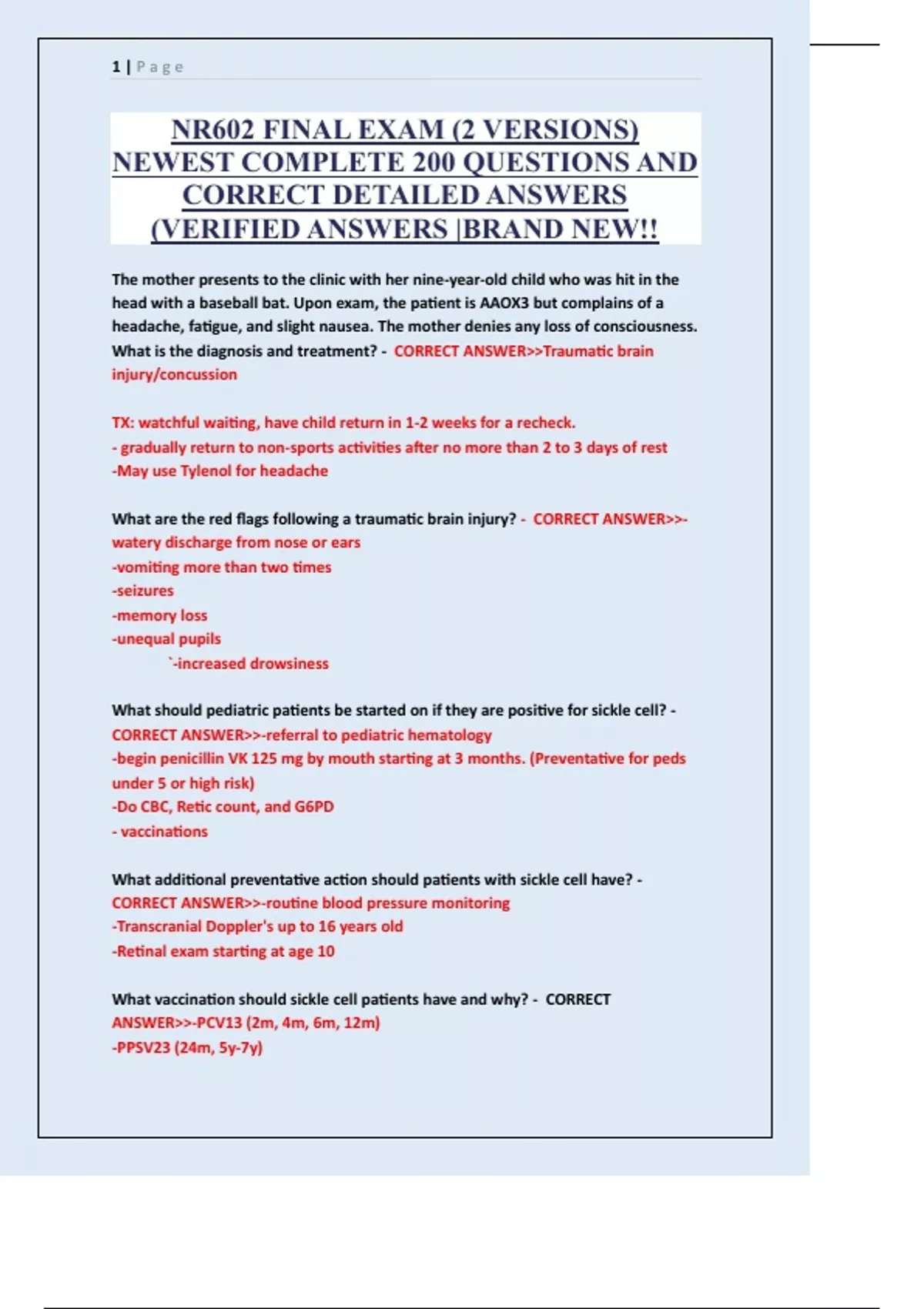 1 | P a g e

NR602 FINAL EXAM (2 VERSIONS) NEWEST COMPLETE 200 QUESTIONS AND CORRECT DETAILED ANSWERS (VERIFIED ANSWERS |BRAND NEW!!

The mother presents to the clinic with her nine-year-old child who was hit in the head with a baseball bat. Upon exam, the patient is AAOX3 but complains of a headache, fatigue, and slight nausea. The mother denies any loss of consciousness. What is the diagnosis and treatment? - CORRECT ANSWER>>Traumatic brain injury/concussion

TX: watchful waiting, have child return in 1-2 weeks for a recheck.
- gradually return to non-sports activities after no more than 2 to 3 days of rest
-May use Tylenol for headache

What are the red flags following a traumatic brain injury? - CORRECT ANSWER>>-watery discharge from nose or ears
-vomiting more than two times
-seizures
-memory loss
-unequal pupils
`-increased drowsiness

What should pediatric patients be started on if they are positive for sickle cell? - CORRECT ANSWER>>-referral to pediatric hematology
-begin penicillin VK 125 mg by mouth starting at 3 months. (Preventative for peds under 5 or high risk)
-Do CBC, Retic count, and G6PD
- vaccinations

What additional preventative action should patients with sickle cell have? - CORRECT ANSWER>>-routine blood pressure monitoring
-Transcranial Doppler's up to 16 years old
-Retinal exam starting at age 10

What vaccination should sickle cell patients have and why? - CORRECT ANSWER>>-PCV13 (2m, 4m, 6m, 12m)
-PPSV23 (24m, 5y-7y)